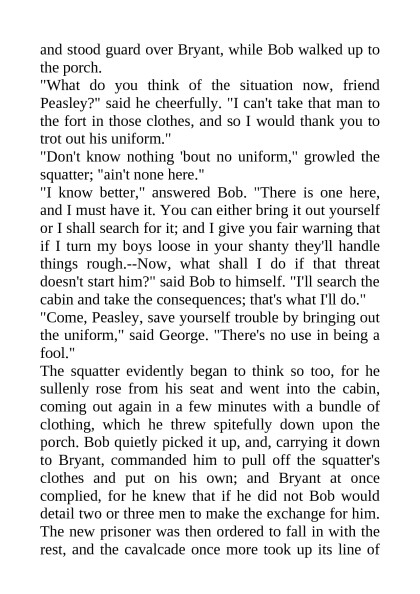 and stood guard over Bryant, while Bob walked up to the porch.

"What do you think of the situation now, friend Peasley?" said he cheerfully. "I can't take that man to the fort in those clothes, and so I would thank you to trot out his uniform."

"Don't know nothing 'bout no uniform," growled the squatter; "ain't none here."

"I know better," answered Bob. "There is one here, and I must have it. You can either bring it out yourself or I shall search for it; and I give you fair warning that if I turn my boys loose in your shanty they'll handle things rough.--Now, what shall I do if that threat doesn't start him?" said Bob to himself. "I'll search the cabin and take the consequences; that's what I'll do."

"Come, Peasley, save yourself trouble by bringing out the uniform," said George. "There's no use in being a fool."

The squatter evidently began to think so too, for he sullenly rose from his seat and went into the cabin, coming out again in a few minutes with a bundle of clothing, which he threw spitefully down upon the porch. Bob quietly picked it up, and, carrying it down to Bryant, commanded him to pull off the squatter's clothes and put on his own; and Bryant at once complied, for he knew that if he did not Bob would detail two or three men to make the exchange for him. The new prisoner was then ordered to fall in with the rest, and the cavalcade once more took up its line of